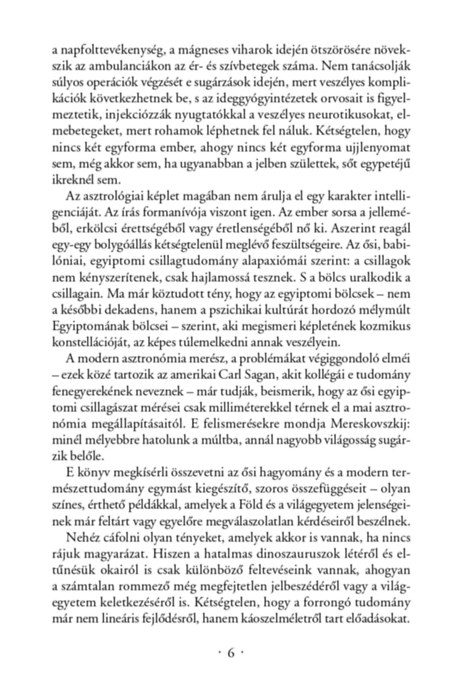 a napfolttevékenység, a mágneses viharok idején ötszörösére növekszik az ambulanciákon az ér- és szívbetegek száma. Nem tanácsolják súlyos operációk végzését e sugárzások idején, mert veszélyes komplikációk következhetnek be, s az ideggyógyintézetek orvosait is figyelmeztetik, injekciózzák nyugtatókkal a veszélyes neurotikusokat, elmebetegeket, mert rohamok léphetnek fel náluk. Kétségtelen, hogy nincs két egyforma ember, ahogy nincs két egyforma ujjlenyomat sem, még akkor sem, ha ugyanabban a jelben születtek, sőt egypetéjű ikreknél sem.

Az asztrológiai képlet magában nem árulja el egy karakter intelligenciáját. Az írás formanívója viszont igen. Az ember sorsa a jelleméből, erkölcsi érettségéből vagy éretlenségéből nő ki. Aszerint reagál egy-egy bolygóállás kétségtelenül meglévő feszültségeire. Az ősi, babilóniai, egyiptomi csillagtudomány alapaxiómái szerint: a csillagok nem kényszerítenek, csak hajlamossá tesznek. S a bölcs uralkodik a csillagain. Ma már köztudott tény, hogy az egyiptomi bölcsek – nem a későbbi dekadens, hanem a pszichikai kultúrát hordozó mélymúlt Egyiptomának bölcsei – szerint, aki megismeri képletének kozmikus konstellációját, az képes túlemelkedni annak veszélyein.

A modern asztronómia merész, a problémákat végiggondoló elméi – ezek közé tartozik az amerikai Carl Sagan, akit kollégái e tudomány fenegyerekének neveznek – már tudják, beismerik, hogy az ősi egyiptomi csillagászat mérései csak milliméterekkel térnek el a mai asztronómia megállapításaitól. E felismerésekre mondja Mereskovszkij: minél mélyebbre hatolunk a múltba, annál nagyobb világosság sugárzik belőle.

E könyv megkísérli összevetni az ősi hagyomány és a modern természettudomány egymást kiegészítő, szoros összefüggéseit – olyan színes, érthető példákkal, amelyek a Föld és a világegyetem jelenségeinek már feltárt vagy egyelőre megválaszolatlan kérdéseiről beszélnek.

Nehéz cáfolni olyan tényeket, amelyek akkor is vannak, ha nincs rájuk magyarázat. Hiszen a hatalmas dinoszauruszok létéről és eltűnésük okairól is csak különböző feltevéseink vannak, ahogyan a számtalan rommező még megfejtetlen jelbeszédéről vagy a világegyetem keletkezéséről is. Kétségtelen, hogy a forrongó tudomány már nem lineáris fejlődésről, hanem káoszelméletről tart előadásokat.

· 6 ·